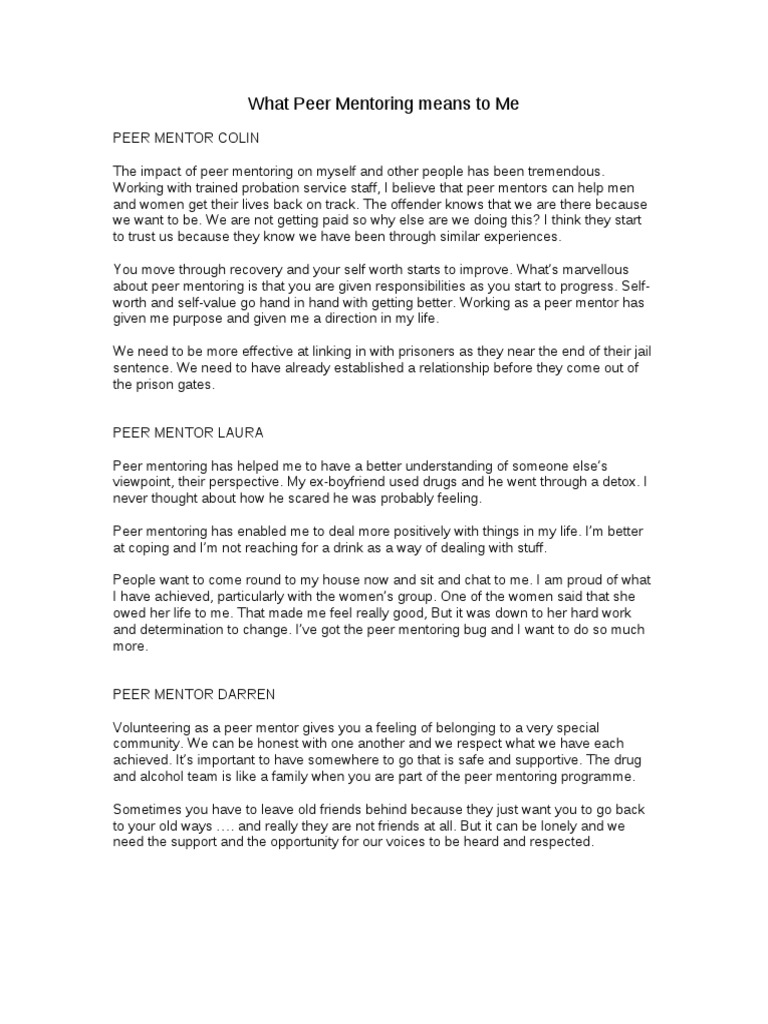 What Peer Mentoring means to Me

PEER MENTOR COLIN

The impact of peer mentoring on myself and other people has been tremendous. Working with trained probation service staff, I believe that peer mentors can help men and women get their lives back on track. The offender knows that we are there because we want to be. We are not getting paid so why else are we doing this? I think they start to trust us because they know we have been through similar experiences.

You move through recovery and your self worth starts to improve. What's marvellous about peer mentoring is that you are given responsibilities as you start to progress. Self-worth and self-value go hand in hand with getting better. Working as a peer mentor has given me purpose and given me a direction in my life.

We need to be more effective at linking in with prisoners as they near the end of their jail sentence. We need to have already established a relationship before they come out of the prison gates.

PEER MENTOR LAURA

Peer mentoring has helped me to have a better understanding of someone else's viewpoint, their perspective. My ex-boyfriend used drugs and he went through a detox. I never thought about how he scared he was probably feeling.

Peer mentoring has enabled me to deal more positively with things in my life. I'm better at coping and I'm not reaching for a drink as a way of dealing with stuff.

People want to come round to my house now and sit and chat to me. I am proud of what I have achieved, particularly with the women's group. One of the women said that she owed her life to me. That made me feel really good, But it was down to her hard work and determination to change. I've got the peer mentoring bug and I want to do so much more.

PEER MENTOR DARREN

Volunteering as a peer mentor gives you a feeling of belonging to a very special community. We can be honest with one another and we respect what we have each achieved. It's important to have somewhere to go that is safe and supportive. The drug and alcohol team is like a family when you are part of the peer mentoring programme.

Sometimes you have to leave old friends behind because they just want you to go back to your old ways …. and really they are not friends at all. But it can be lonely and we need the support and the opportunity for our voices to be heard and respected.